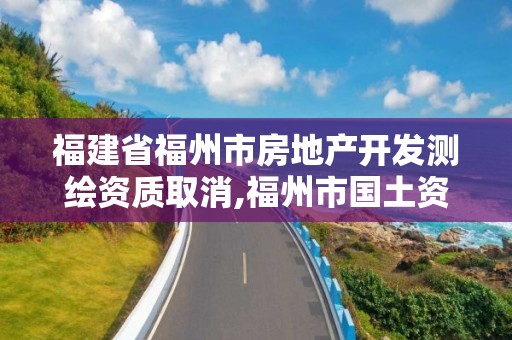 福建省福州市房地产开发测绘资质取消,福州市国土资